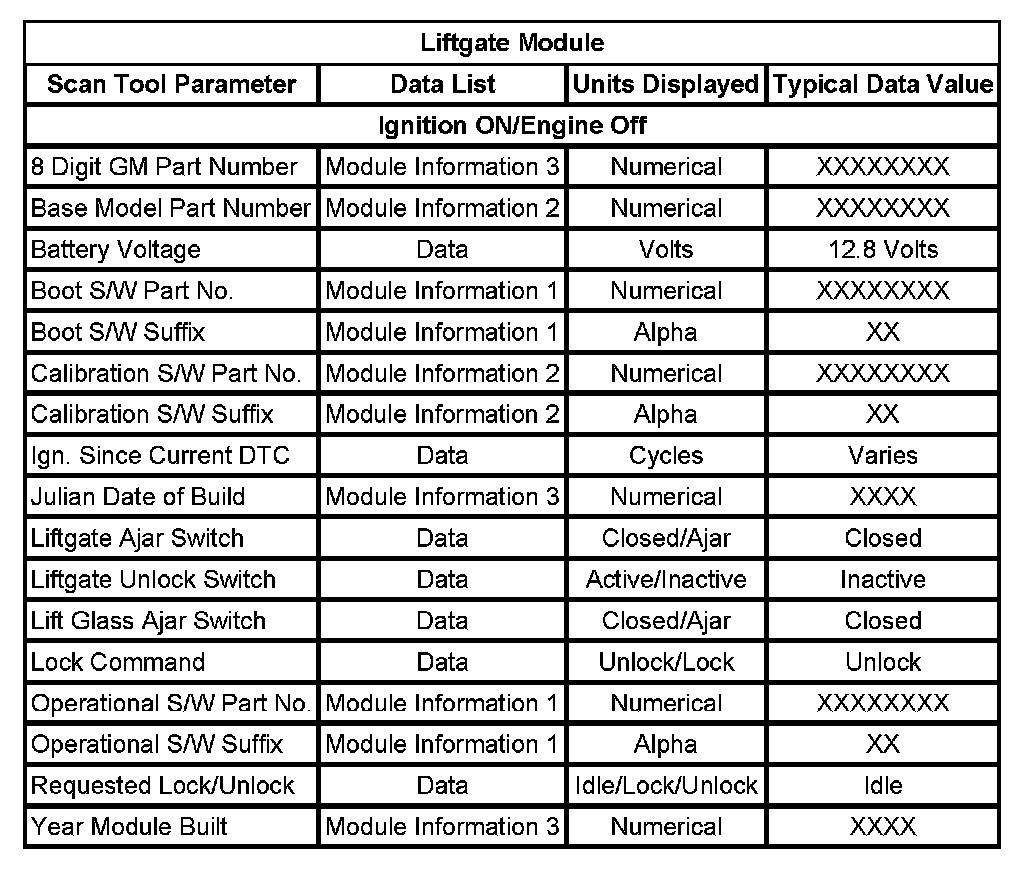 | Liftgate Module | | | |
|---|---|---|---|
| Scan Tool Parameter | Data List | Units Displayed | Typical Data Value |
| Ignition ON/Engine Off | | | |
| 8 Digit GM Part Number | Module Information 3 | Numerical | XXXXXXXX |
| Base Model Part Number | Module Information 2 | Numerical | XXXXXXXX |
| Battery Voltage | Data | Volts | 12.8 Volts |
| Boot S/W Part No. | Module Information 1 | Numerical | XXXXXXXX |
| Boot S/W Suffix | Module Information 1 | Alpha | XX |
| Calibration S/W Part No. | Module Information 2 | Numerical | XXXXXXXX |
| Calibration S/W Suffix | Module Information 2 | Alpha | XX |
| Ign. Since Current DTC | Data | Cycles | Varies |
| Julian Date of Build | Module Information 3 | Numerical | XXXX |
| Liftgate Ajar Switch | Data | Closed/Ajar | Closed |
| Liftgate Unlock Switch | Data | Active/Inactive | Inactive |
| Lift Glass Ajar Switch | Data | Closed/Ajar | Closed |
| Lock Command | Data | Unlock/Lock | Unlock |
| Operational S/W Part No. | Module Information 1 | Numerical | XXXXXXXX |
| Operational S/W Suffix | Module Information 1 | Alpha | XX |
| Requested Lock/Unlock | Data | Idle/Lock/Unlock | Idle |
| Year Module Built | Module Information 3 | Numerical | XXXX |